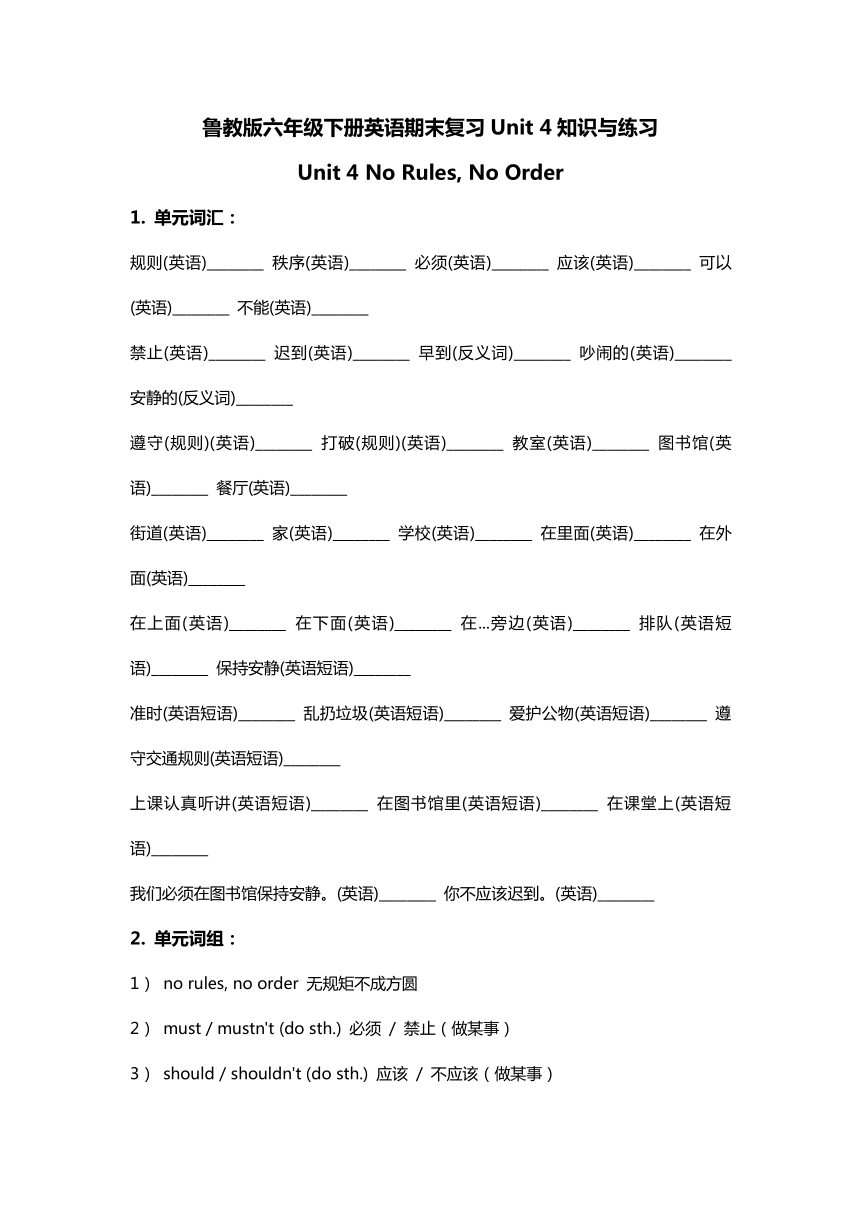 鲁教版六年级下册英语期末复习 Unit 4 知识与练习

Unit 4 No Rules, No Order

1. 单元词汇：

规则(英语)________ 秩序(英语)________ 必须(英语)________ 应该(英语)________ 可以(英语)________ 不能(英语)________

禁止(英语)________ 迟到(英语)________ 早到(反义词)________ 吵闹的(英语)________ 安静的(反义词)________

遵守(规则)(英语)________ 打破(规则)(英语)________ 教室(英语)________ 图书馆(英语)________ 餐厅(英语)________

街道(英语)________ 家(英语)________ 学校(英语)________ 在里面(英语)________ 在外面(英语)________

在上面(英语)________ 在下面(英语)________ 在...旁边(英语)________ 排队(英语短语)________ 保持安静(英语短语)________

准时(英语短语)________ 乱扔垃圾(英语短语)________ 爱护公物(英语短语)________ 遵守交通规则(英语短语)________

上课认真听讲(英语短语)________ 在图书馆里(英语短语)________ 在课堂上(英语短语)________

我们必须在图书馆保持安静。(英语)________ 你不应该迟到。(英语)________

2. 单元词组：

1） no rules, no order 无规矩不成方圆

2） must / mustn't (do sth.) 必须 / 禁止（做某事）

3） should / shouldn't (do sth.) 应该 / 不应该（做某事）